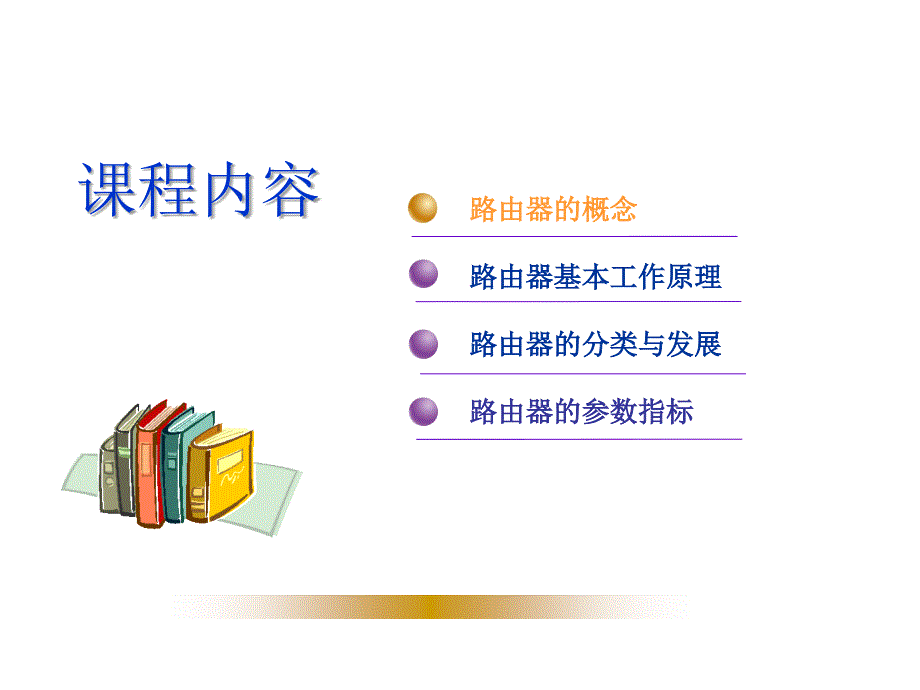 课程内容

路由器的概念

路由器基本工作原理

路由器的分类与发展

路由器的参数指标